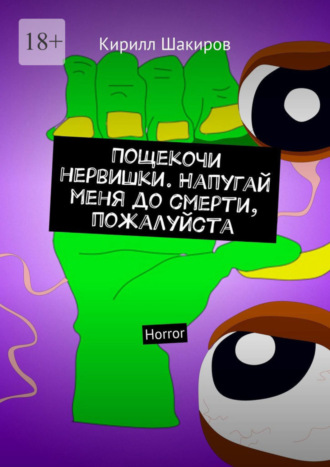 18+

Кирилл Шакиров

ПОЩЕКОЧИ НЕРВИШКИ. НАПУГАЙ МЕНЯ ДО СМЕРТИ, ПОЖАЛУЙСТА

Horror